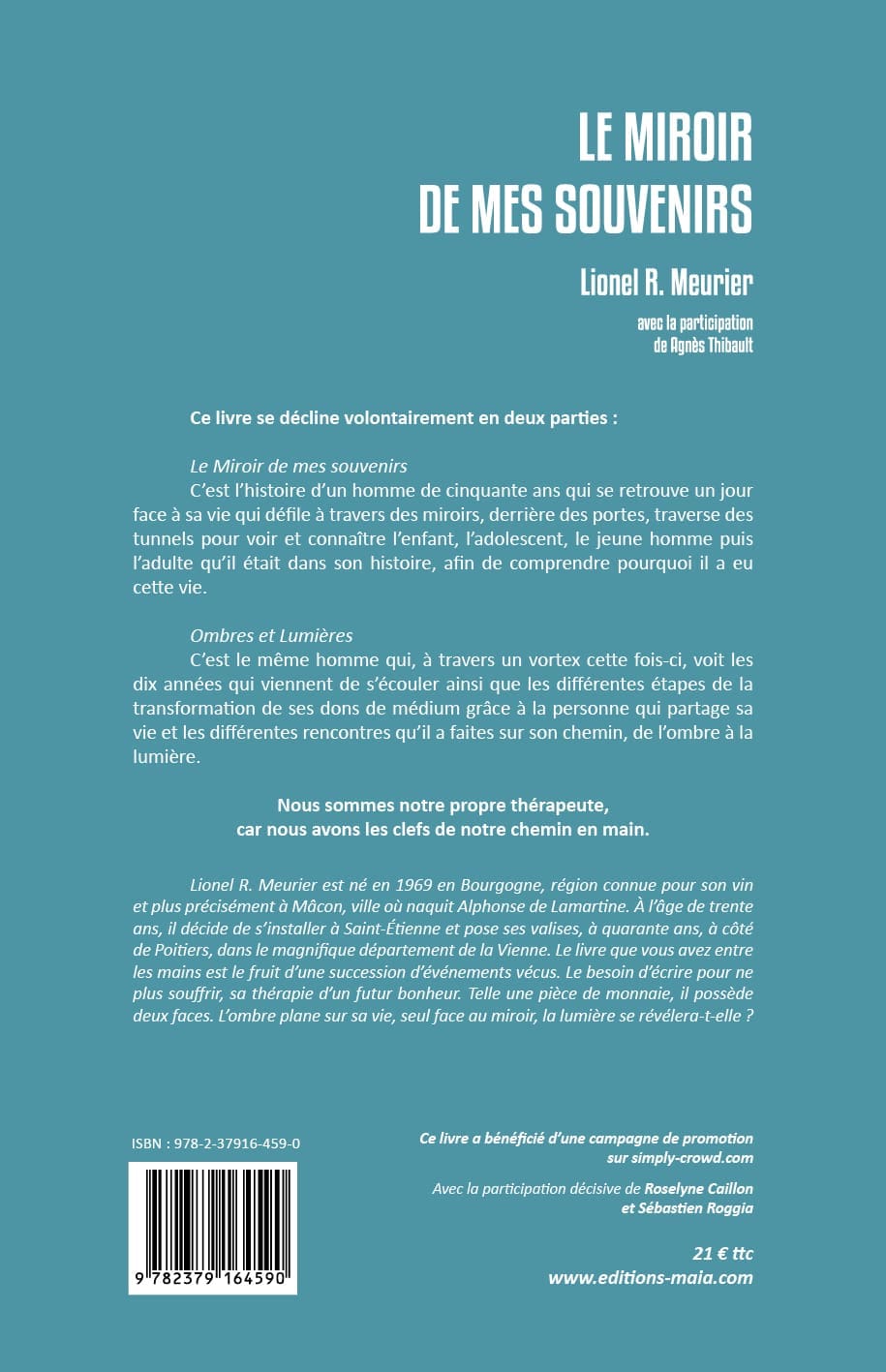 LE MIROIR
DE MES SOUVENIRS

Lionel R. Meurier

avec la participation
de Agnès Thibault

Ce livre se décline volontairement en deux parties :

Le Miroir de mes souvenirs
C'est l'histoire d'un homme de cinquante ans qui se retrouve un jour face à sa vie qui défile à travers des miroirs, derrière des portes, traverse des tunnels pour voir et connaître l'enfant, l'adolescent, le jeune homme puis l'adulte qu'il était dans son histoire, afin de comprendre pourquoi il a eu cette vie.

Ombres et Lumières
C'est le même homme qui, à travers un vortex cette fois-ci, voit les dix années qui viennent de s'écouler ainsi que les différentes étapes de la transformation de ses dons de médium grâce à la personne qui partage sa vie et les différentes rencontres qu'il a faites sur son chemin, de l'ombre à la lumière.

Nous sommes notre propre thérapeute,
car nous avons les clefs de notre chemin en main.

Lionel R. Meurier est né en 1969 en Bourgogne, région connue pour son vin et plus précisément à Mâcon, ville où naquit Alphonse de Lamartine. À l'âge de trente ans, il décide de s'installer à Saint-Étienne et pose ses valises, à quarante ans, à côté de Poitiers, dans le magnifique département de la Vienne. Le livre que vous avez entre les mains est le fruit d'une succession d'événements vécus. Le besoin d'écrire pour ne plus souffrir, sa thérapie d'un futur bonheur. Telle une pièce de monnaie, il possède deux faces. L'ombre plane sur sa vie, seul face au miroir, la lumière se révélera-t-elle ?

ISBN : 978-2-37916-459-0

9 782379 164590

Ce livre a bénéficié d'une campagne de promotion sur simply-crowd.com

Avec la participation décisive de Roselyne Caillon et Sébastien Roggia

21 € ttc
www.editions-maia.com